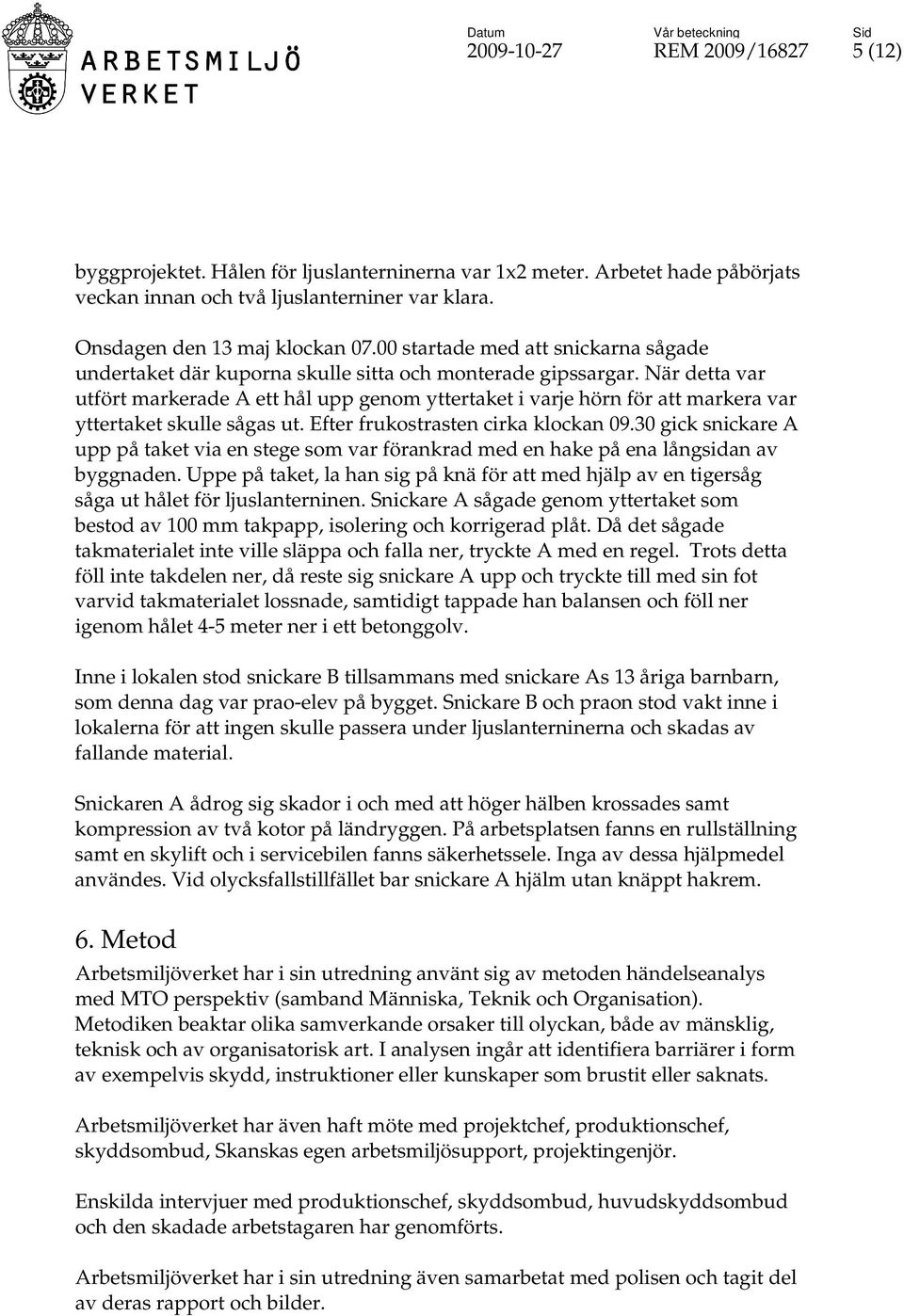 ARBETSMILJÖ VERKET

Datum
2009-10-27

Vår beteckning
REM 2009/16827

Sid
5 (12)

byggprojektet. Hålen för ljuslanterninerna var 1x2 meter. Arbetet hade påbörjats veckan innan och två ljuslanterniner var klara.

Onsdagen den 13 maj klockan 07.00 startade med att snickarna sågade undertaket där kuporna skulle sitta och monterade gipssargar. När detta var utfört markerade A ett hål upp genom yttertaket i varje hörn för att markera var yttertaket skulle sågas ut. Efter frukostrasten cirka klockan 09.30 gick snickare A upp på taket via en stege som var förankrad med en hake på ena långsidan av byggnaden. Uppe på taket, la han sig på knä för att med hjälp av en tigersåg såga ut hålet för ljuslanterninen. Snickare A sågade genom yttertaket som bestod av 100 mm takpapp, isolering och korrigerad plåt. Då det sågade takmaterialet inte ville släppa och falla ner, tryckte A med en regel. Trots detta föll inte takdelen ner, då reste sig snickare A upp och tryckte till med sin fot varvid takmaterialet lossnade, samtidigt tappade han balansen och föll ner igenom hålet 4-5 meter ner i ett betonggolv.

Inne i lokalen stod snickare B tillsammans med snickare As 13 åriga barnbarn, som denna dag var prao-elev på bygget. Snickare B och praon stod vakt inne i lokalerna för att ingen skulle passera under ljuslanterninerna och skadas av fallande material.

Snickaren A ådrog sig skador i och med att höger hälben krossades samt kompression av två kotor på ländryggen. På arbetsplatsen fanns en rullställning samt en skylift och i servicebilen fanns säkerhetssele. Inga av dessa hjälpmedel användes. Vid olycksfallstillfället bar snickare A hjälm utan knäppt hakrem.

6. Metod

Arbetsmiljöverket har i sin utredning använt sig av metoden händelseanalys med MTO perspektiv (samband Människa, Teknik och Organisation). Metodiken beaktar olika samverkande orsaker till olyckan, både av mänsklig, teknisk och av organisatorisk art. I analysen ingår att identifiera barriärer i form av exempelvis skydd, instruktioner eller kunskaper som brustit eller saknats.

Arbetsmiljöverket har även haft möte med projektchef, produktionschef, skyddsombud, Skanskas egen arbetsmiljösupport, projektingenjör.

Enskilda intervjuer med produktionschef, skyddsombud, huvudskyddsombud och den skadade arbetstagaren har genomförts.

Arbetsmiljöverket har i sin utredning även samarbetat med polisen och tagit del av deras rapport och bilder.